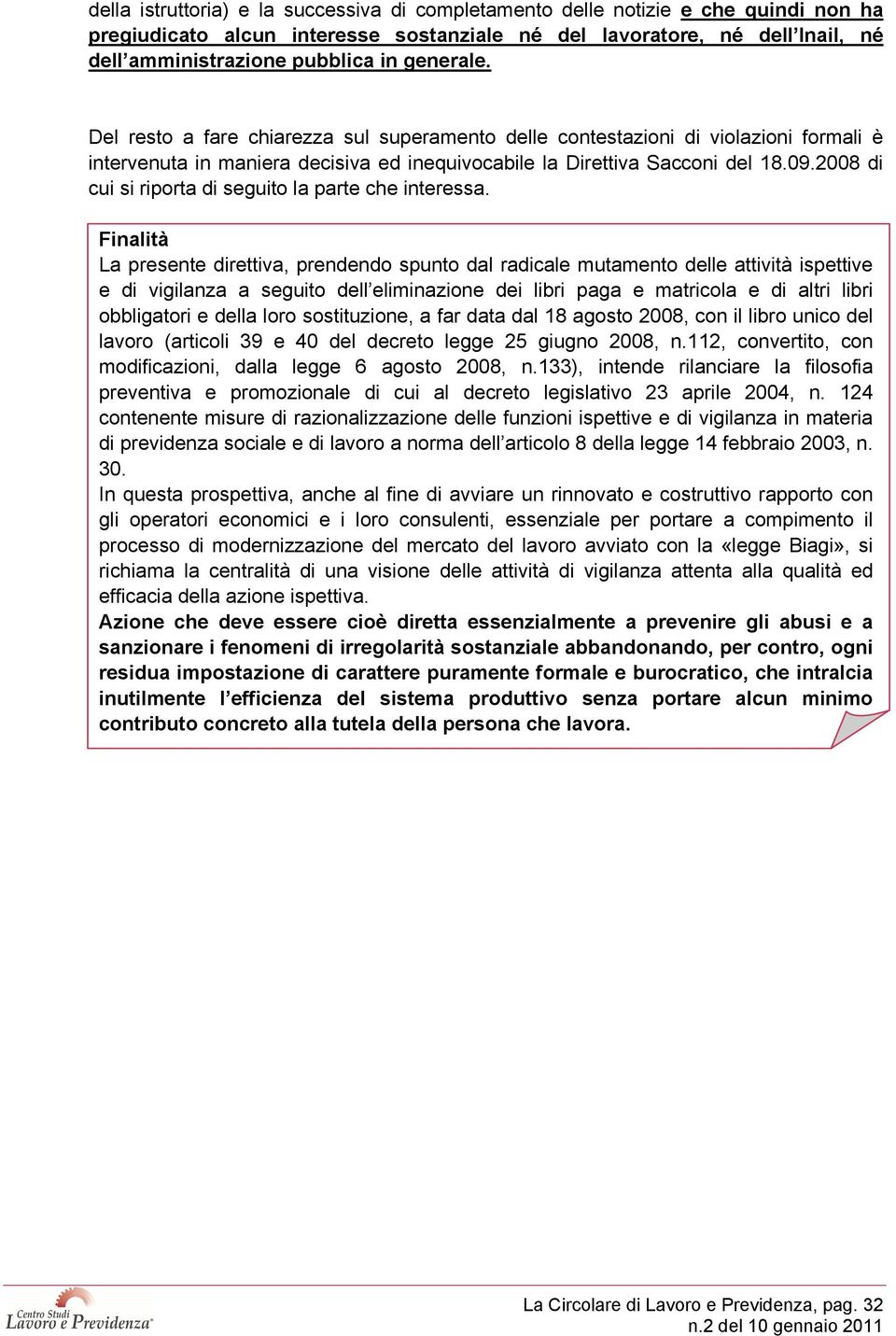 della istruttoria) e la successiva di completamento delle notizie e che quindi non ha pregiudicato alcun interesse sostanziale né del lavoratore, né dell'Inail, né dell'amministrazione pubblica in generale.

Del resto a fare chiarezza sul superamento delle contestazioni di violazioni formali è intervenuta in maniera decisiva ed inequivocabile la Direttiva Sacconi del 18.09.2008 di cui si riporta di seguito la parte che interessa.

Finalità
La presente direttiva, prendendo spunto dal radicale mutamento delle attività ispettive e di vigilanza a seguito dell'eliminazione dei libri paga e matricola e di altri libri obbligatori e della loro sostituzione, a far data dal 18 agosto 2008, con il libro unico del lavoro (articoli 39 e 40 del decreto legge 25 giugno 2008, n.112, convertito, con modificazioni, dalla legge 6 agosto 2008, n.133), intende rilanciare la filosofia preventiva e promozionale di cui al decreto legislativo 23 aprile 2004, n. 124 contenente misure di razionalizzazione delle funzioni ispettive e di vigilanza in materia di previdenza sociale e di lavoro a norma dell'articolo 8 della legge 14 febbraio 2003, n. 30.
In questa prospettiva, anche al fine di avviare un rinnovato e costruttivo rapporto con gli operatori economici e i loro consulenti, essenziale per portare a compimento il processo di modernizzazione del mercato del lavoro avviato con la «legge Biagi», si richiama la centralità di una visione delle attività di vigilanza attenta alla qualità ed efficacia della azione ispettiva.
Azione che deve essere cioè diretta essenzialmente a prevenire gli abusi e a sanzionare i fenomeni di irregolarità sostanziale abbandonando, per contro, ogni residua impostazione di carattere puramente formale e burocratico, che intralcia inutilmente l'efficienza del sistema produttivo senza portare alcun minimo contributo concreto alla tutela della persona che lavora.

Centro Studi Lavoro e Previdenza
La Circolare di Lavoro e Previdenza, pag. 32
n.2 del 10 gennaio 2011